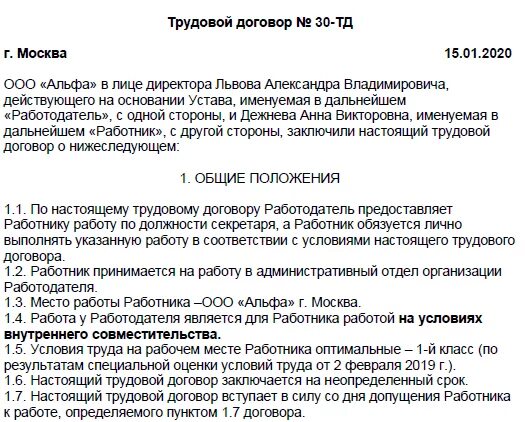 Трудовой договор № 30-ТД

г. Москва 15.01.2020

ООО «Альфа» в лице директора Львова Александра Владимировича, действующего на основании Устава, именуемая в дальнейшем «Работодатель», с одной стороны, и Дежнева Анна Викторовна, именуемая в дальнейшем «Работник», с другой стороны, заключили настоящий трудовой договор о нижеследующем:

1. ОБЩИЕ ПОЛОЖЕНИЯ

1.1. По настоящему трудовому договору Работодатель предоставляет Работнику работу по должности секретаря, а Работник обязуется лично выполнять указанную работу в соответствии с условиями настоящего трудового договора.
1.2. Работник принимается на работу в административный отдел организации Работодателя.
1.3. Место работы Работника –ООО «Альфа» г. Москва.
1.4. Работа у Работодателя является для Работника работой на условиях внутреннего совместительства.
1.5. Условия труда на рабочем месте Работника оптимальные – 1-й класс (по результатам специальной оценки условий труда от 2 февраля 2019 г.).
1.6. Настоящий трудовой договор заключается на неопределенный срок.
1.7. Настоящий трудовой договор вступает в силу со дня допущения Работника к работе, определяемого пунктом 1.7 договора.